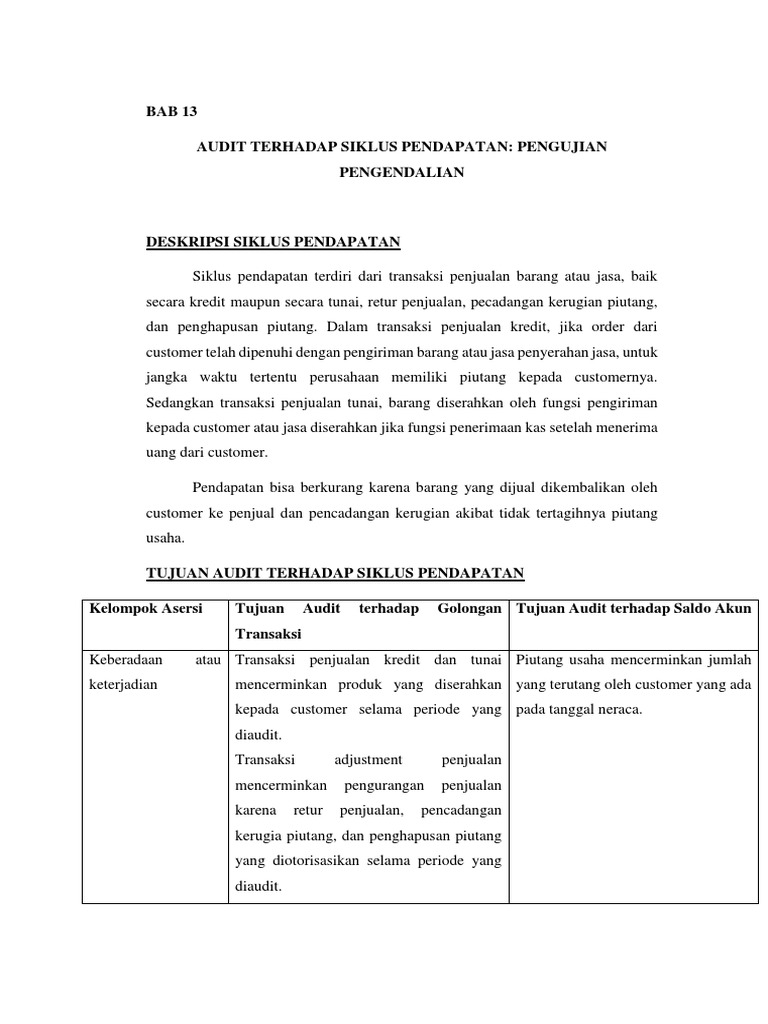 BAB 13

AUDIT TERHADAP SIKLUS PENDAPATAN: PENGUJIAN PENGENDALIAN

DESKRIPSI SIKLUS PENDAPATAN

Siklus pendapatan terdiri dari transaksi penjualan barang atau jasa, baik secara kredit maupun secara tunai, retur penjualan, pecadangan kerugian piutang, dan penghapusan piutang. Dalam transaksi penjualan kredit, jika order dari customer telah dipenuhi dengan pengiriman barang atau jasa penyerahan jasa, untuk jangka waktu tertentu perusahaan memiliki piutang kepada customernya. Sedangkan transaksi penjualan tunai, barang diserahkan oleh fungsi pengiriman kepada customer atau jasa diserahkan jika fungsi penerimaan kas setelah menerima uang dari customer.

Pendapatan bisa berkurang karena barang yang dijual dikembalikan oleh customer ke penjual dan pencadangan kerugian akibat tidak tertagihnya piutang usaha.

TUJUAN AUDIT TERHADAP SIKLUS PENDAPATAN

| Kelompok Asersi | Tujuan Audit terhadap Golongan Transaksi | Tujuan Audit terhadap Saldo Akun |
|---|---|---|
| Keberadaan atau keterjadian | Transaksi penjualan kredit dan tunai mencerminkan produk yang diserahkan kepada customer selama periode yang diaudit. Transaksi adjustment penjualan mencerminkan pengurangan penjualan karena retur penjualan, pencadangan kerugia piutang, dan penghapusan piutang yang diotorisasikan selama periode yang diaudit. | Piutang usaha mencerminkan jumlah yang terutang oleh customer yang ada pada tanggal neraca. |